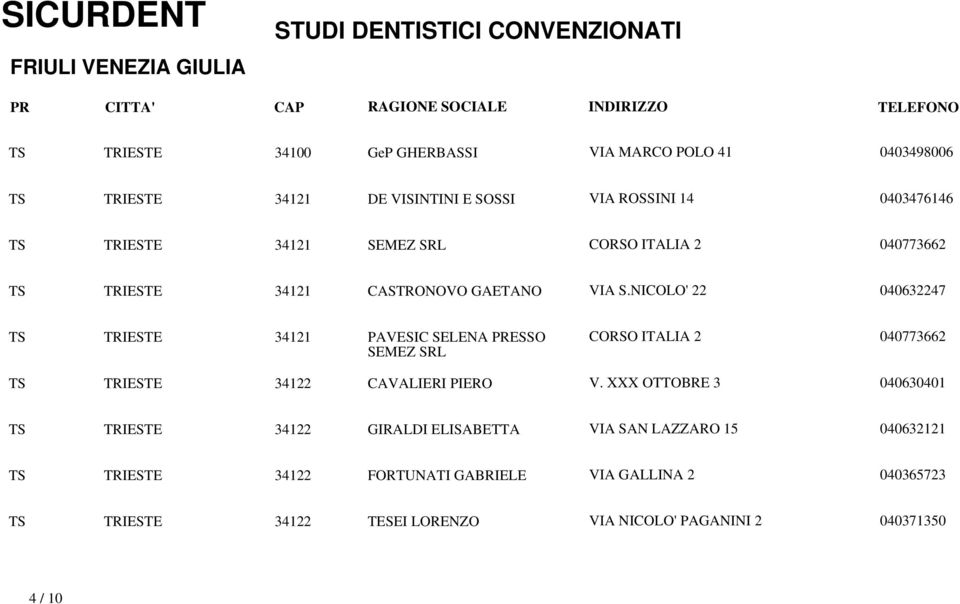 SICURDENT

STUDI DENTISTICI CONVENZIONATI

FRIULI VENEZIA GIULIA

| PR | CITTA' | CAP | RAGIONE SOCIALE | INDIRIZZO | TELEFONO |
|---|---|---|---|---|---|
| TS | TRIESTE | 34100 | GeP GHERBASSI | VIA MARCO POLO 41 | 0403498006 |
| TS | TRIESTE | 34121 | DE VISINTINI E SOSSI | VIA ROSSINI 14 | 0403476146 |
| TS | TRIESTE | 34121 | SEMEZ SRL | CORSO ITALIA 2 | 040773662 |
| TS | TRIESTE | 34121 | CASTRONOVO GAETANO | VIA S.NICOLO' 22 | 040632247 |
| TS | TRIESTE | 34121 | PAVESIC SELENA PRESSO SEMEZ SRL | CORSO ITALIA 2 | 040773662 |
| TS | TRIESTE | 34122 | CAVALIERI PIERO | V. XXX OTTOBRE 3 | 040630401 |
| TS | TRIESTE | 34122 | GIRALDI ELISABETTA | VIA SAN LAZZARO 15 | 040632121 |
| TS | TRIESTE | 34122 | FORTUNATI GABRIELE | VIA GALLINA 2 | 040365723 |
| TS | TRIESTE | 34122 | TESEI LORENZO | VIA NICOLO' PAGANINI 2 | 040371350 |

4 / 10